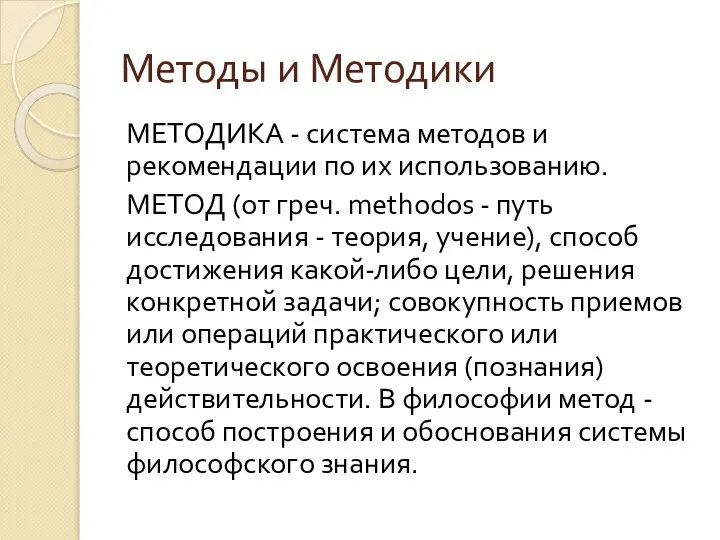 Методы и Методики

МЕТОДИКА - система методов и рекомендации по их использованию.

МЕТОД (от греч. methodos - путь исследования - теория, учение), способ достижения какой-либо цели, решения конкретной задачи; совокупность приемов или операций практического или теоретического освоения (познания) действительности. В философии метод - способ построения и обоснования системы философского знания.